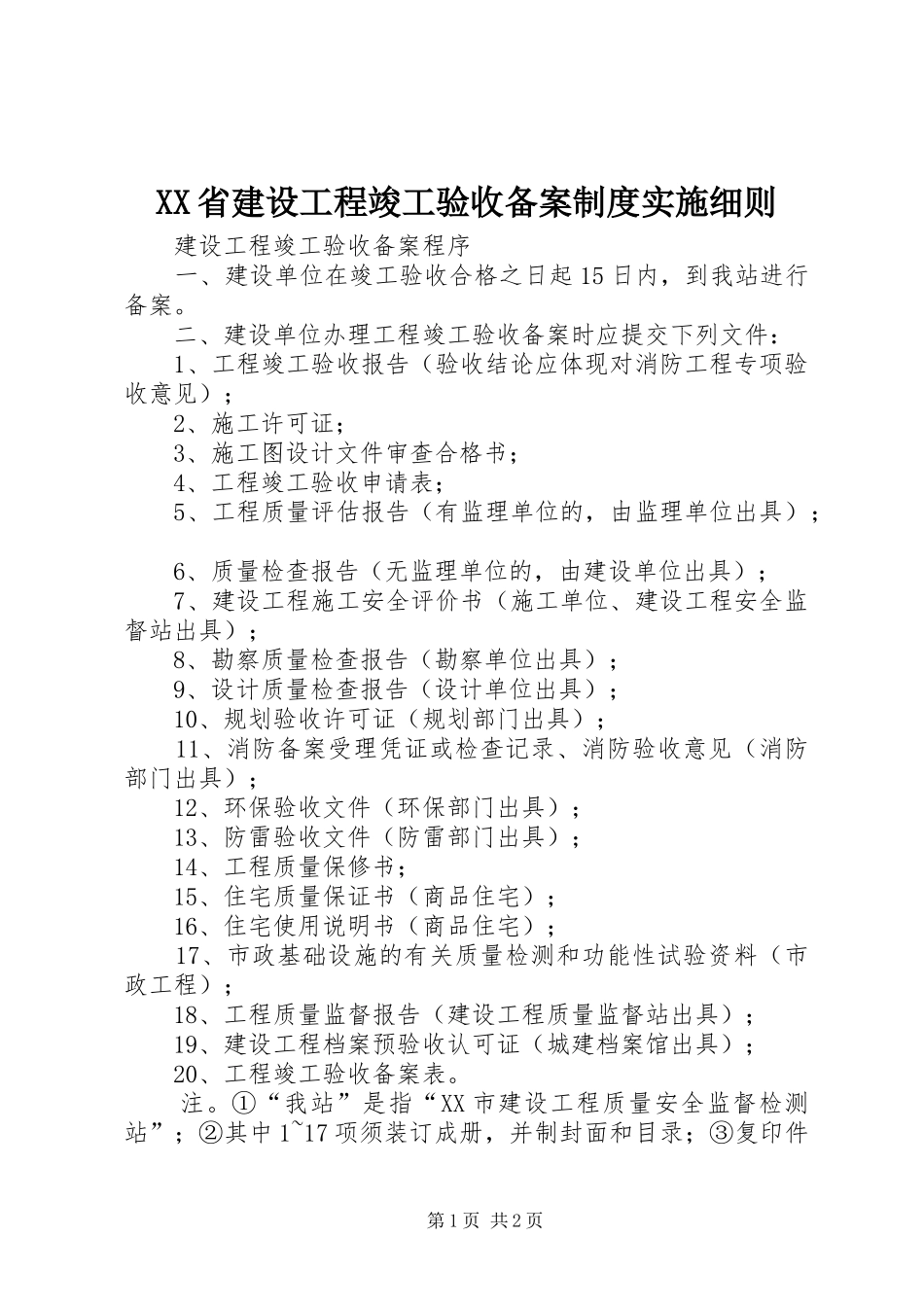 XX省建设工程竣工验收备案制度实施细则

建设工程竣工验收备案程序

一、建设单位在竣工验收合格之日起15日内，到我站进行备案。

二、建设单位办理工程竣工验收备案时应提交下列文件：

1、工程竣工验收报告（验收结论应体现对消防工程专项验收意见）；

2、施工许可证；

3、施工图设计文件审查合格书；

4、工程竣工验收申请表；

5、工程质量评估报告（有监理单位的，由监理单位出具）；

6、质量检查报告（无监理单位的，由建设单位出具）；

7、建设工程施工安全评价书（施工单位、建设工程安全监督站出具）；

8、勘察质量检查报告（勘察单位出具）；

9、设计质量检查报告（设计单位出具）；

10、规划验收许可证（规划部门出具）；

11、消防备案受理凭证或检查记录、消防验收意见（消防部门出具）；

12、环保验收文件（环保部门出具）；

13、防雷验收文件（防雷部门出具）；

14、工程质量保修书；

15、住宅质量保证书（商品住宅）；

16、住宅使用说明书（商品住宅）；

17、市政基础设施的有关质量检测和功能性试验资料（市政工程）；

18、工程质量监督报告（建设工程质量监督站出具）；

19、建设工程档案预验收认可证（城建档案馆出具）；

20、工程竣工验收备案表。

注。①“我站”是指“XX市建设工程质量安全监督检测站”；②其中1~17项须装订成册，并制封面和目录；③复印件

第1页 共2页